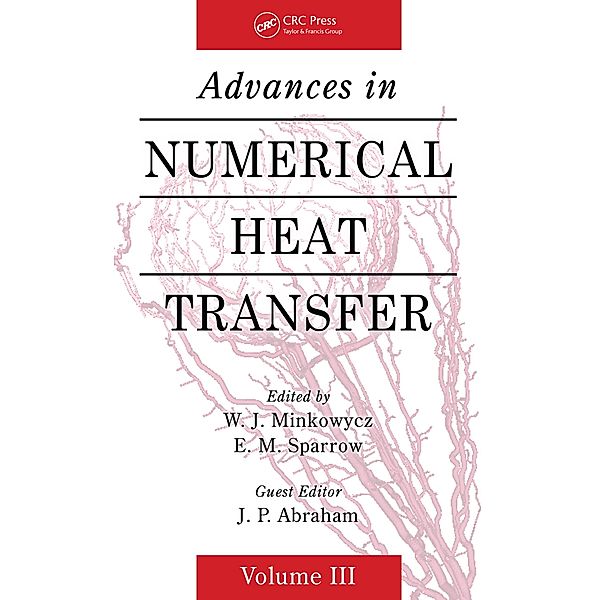 CRC
CRC Press
Taylor & Francis Group

Advances in

NUMERICAL
HEAT
TRANSFER

Edited by
W. J. Minkowycz
E. M. Sparrow

Guest Editor
J. P. Abraham

Volume III